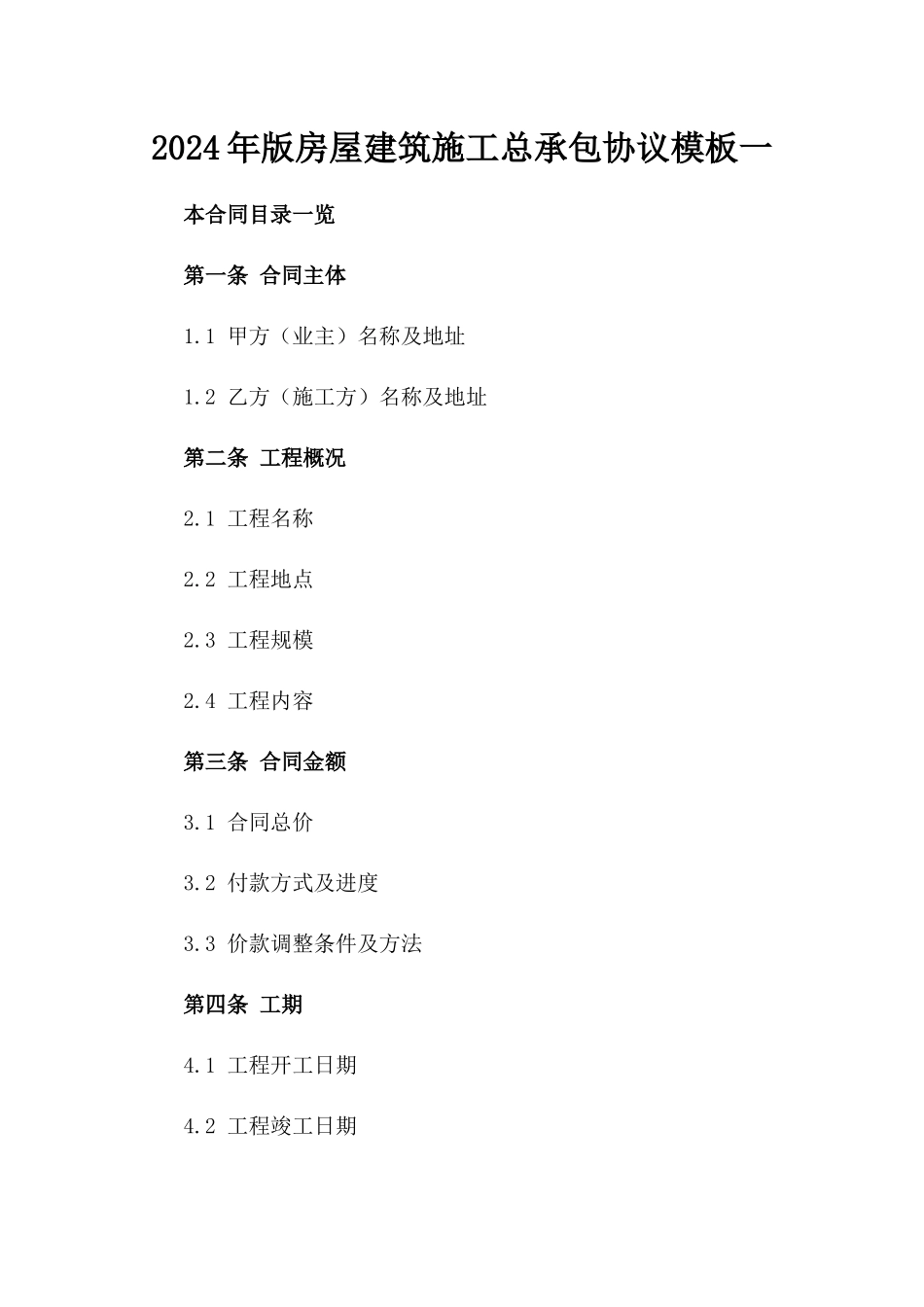 2024年版房屋建筑施工总承包协议模板一

本合同目录一览

第一条 合同主体

1.1 甲方（业主）名称及地址

1.2 乙方（施工方）名称及地址

第二条 工程概况

2.1 工程名称

2.2 工程地点

2.3 工程规模

2.4 工程内容

第三条 合同金额

3.1 合同总价

3.2 付款方式及进度

3.3 价款调整条件及方法

第四条 工期

4.1 工程开工日期

4.2 工程竣工日期